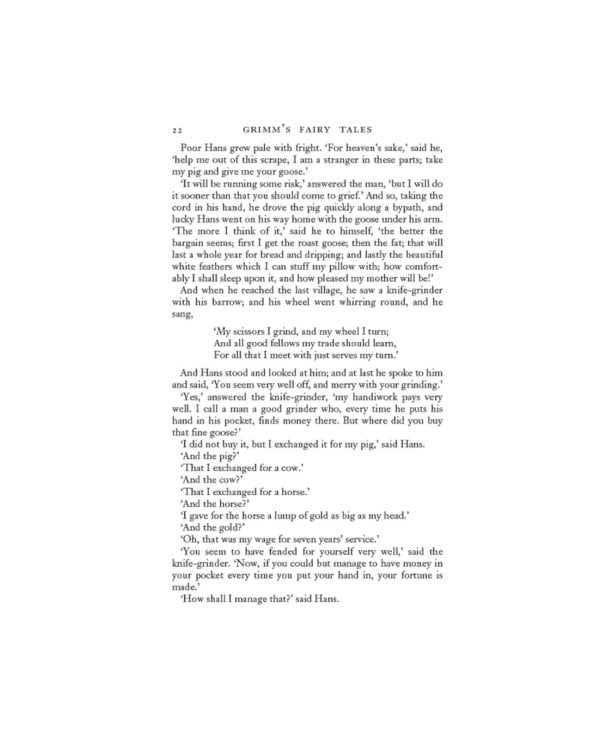 22 GRIMM'S FAIRY TALES

Poor Hans grew pale with fright. 'For heaven's sake,' said he, 'help me out of this scrape, I am a stranger in these parts; take my pig and give me your goose.'

'It will be running some risk,' answered the man, 'but I will do it sooner than that you should come to grief.' And so, taking the cord in his hand, he drove the pig quickly along a bypath, and lucky Hans went on his way home with the goose under his arm. 'The more I think of it,' said he to himself, 'the better the bargain seems; first I get the roast goose; then the fat; that will last a whole year for bread and dripping; and lastly the beautiful white feathers which I can stuff my pillow with; how comfortably I shall sleep upon it, and how pleased my mother will be!'

And when he reached the last village, he saw a knife-grinder with his barrow; and his wheel went whirring round, and he sang,

'My scissors I grind, and my wheel I turn;
And all good fellows my trade should learn,
For all that I meet with just serves my turn.'

And Hans stood and looked at him; and at last he spoke to him and said, 'You seem very well off, and merry with your grinding.'

'Yes,' answered the knife-grinder, 'my handiwork pays very well. I call a man a good grinder who, every time he puts his hand in his pocket, finds money there. But where did you buy that fine goose?'

'I did not buy it, but I exchanged it for my pig,' said Hans.

'And the pig?'

'That I exchanged for a cow.'

'And the cow?'

'That I exchanged for a horse.'

'And the horse?'

'I gave for the horse a lump of gold as big as my head.'

'And the gold?'

'Oh, that was my wage for seven years' service.'

'You seem to have fended for yourself very well,' said the knife-grinder. 'Now, if you could but manage to have money in your pocket every time you put your hand in, your fortune is made.'

'How shall I manage that?' said Hans.